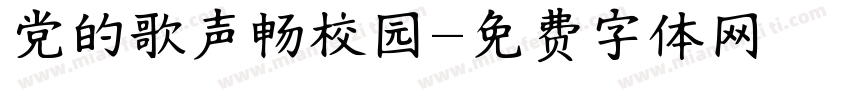 党的歌声畅校园-免费字体网